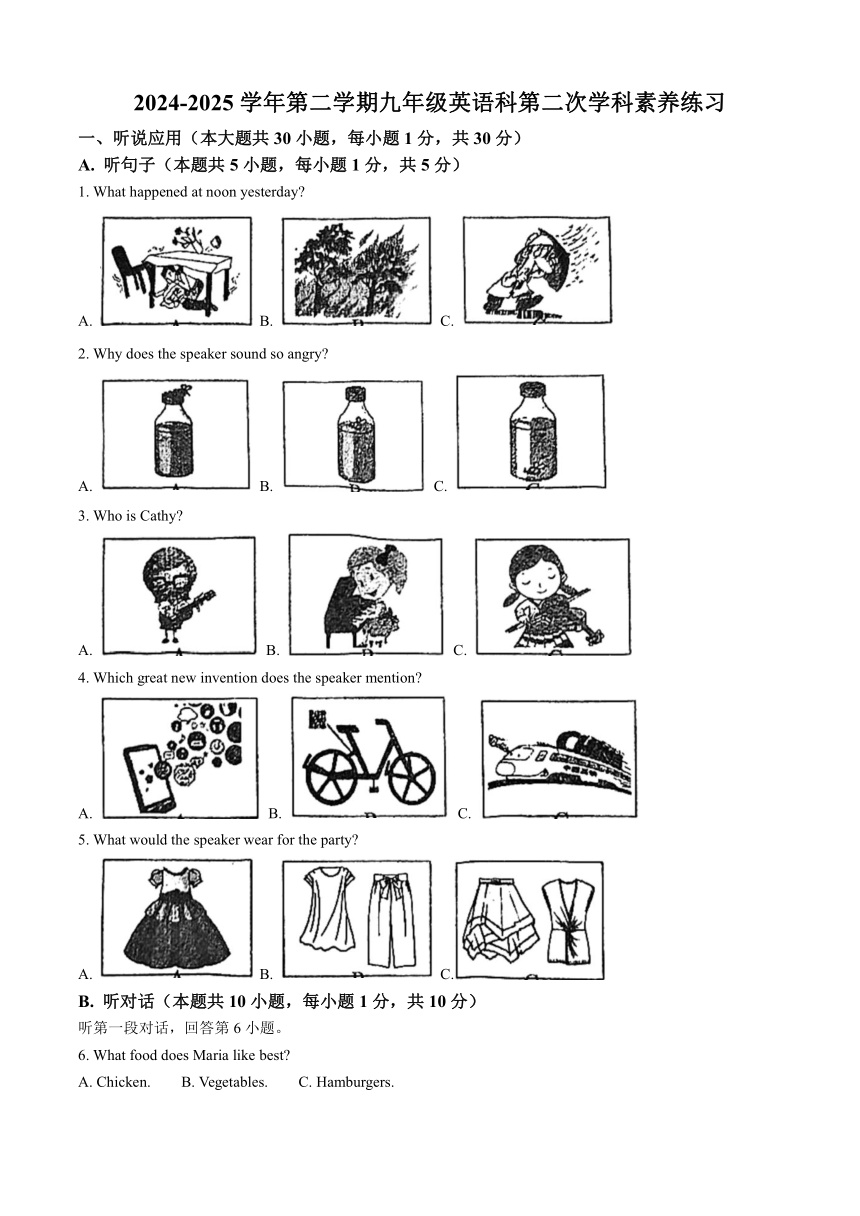 2024-2025 学年第二学期九年级英语科第二次学科素养练习

一、听说应用（本大题共 30 小题，每小题 1 分，共 30 分）

A. 听句子（本题共 5 小题，每小题 1 分，共 5 分）

1. What happened at noon yesterday?

A.
B.
C.

2. Why does the speaker sound so angry?

A.
B.
C.

3. Who is Cathy?

A.
B.
C.

4. Which great new invention does the speaker mention?

A.
B.
C.

5. What would the speaker wear for the party?

A.
B.
C.

B. 听对话（本题共 10 小题，每小题 1 分，共 10 分）

听第一段对话，回答第 6 小题。

6. What food does Maria like best?

A. Chicken. B. Vegetables. C. Hamburgers.